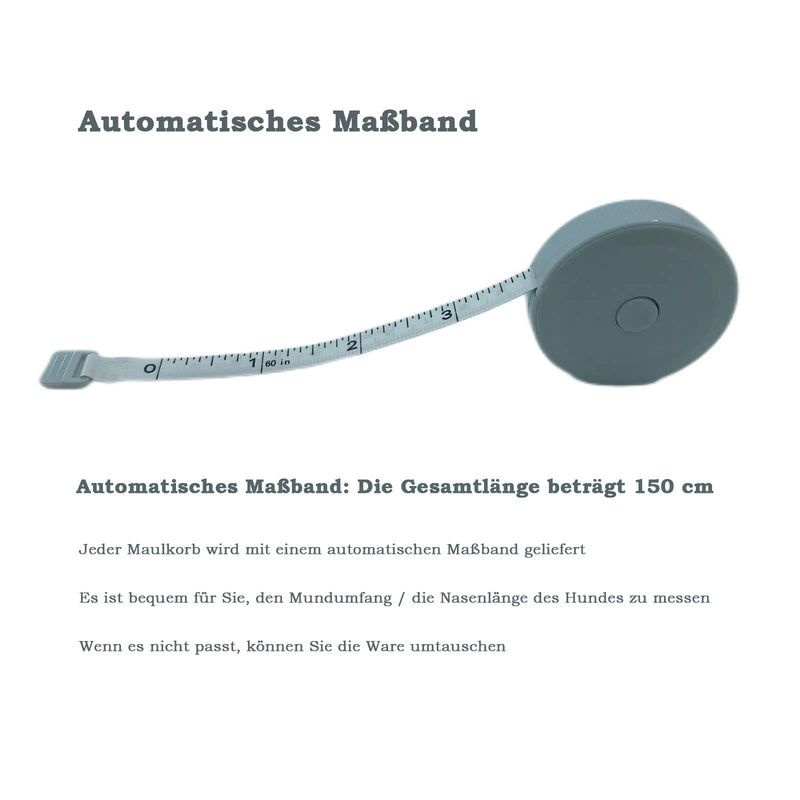 Automatisches Maßband

0 1 60 in 2 3

Automatisches Maßband: Die Gesamtlänge beträgt 150 cm

Jeder Maulkorb wird mit einem automatischen Maßband geliefert

Es ist bequem für Sie, den Mundumfang / die Nasenlänge des Hundes zu messen

Wenn es nicht passt, können Sie die Ware umtauschen